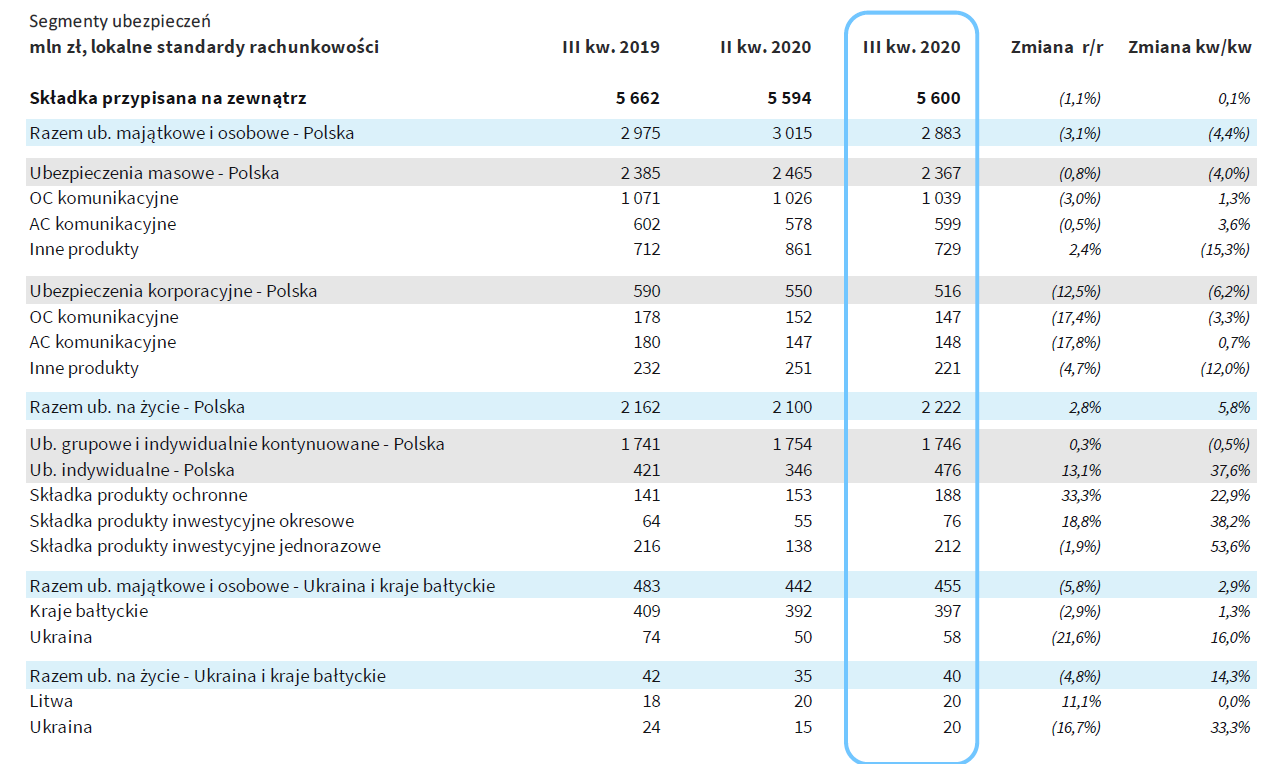 Segmenty ubezpieczeń

| mln zł, lokalne standardy rachunkowości | III kw. 2019 | II kw. 2020 | III kw. 2020 | Zmiana r/r | Zmiana kw/kw |
|---|---|---|---|---|---|
| Składka przypisana na zewnątrz | 5 662 | 5 594 | 5 600 | (1,1%) | 0,1% |
| Razem ub. majątkowe i osobowe - Polska | 2 975 | 3 015 | 2 883 | (3,1%) | (4,4%) |
| Ubezpieczenia masowe - Polska | 2 385 | 2 465 | 2 367 | (0,8%) | (4,0%) |
| OC komunikacyjne | 1 071 | 1 026 | 1 039 | (3,0%) | 1,3% |
| AC komunikacyjne | 602 | 578 | 599 | (0,5%) | 3,6% |
| Inne produkty | 712 | 861 | 729 | 2,4% | (15,3%) |
| Ubezpieczenia korporacyjne - Polska | 590 | 550 | 516 | (12,5%) | (6,2%) |
| OC komunikacyjne | 178 | 152 | 147 | (17,4%) | (3,3%) |
| AC komunikacyjne | 180 | 147 | 148 | (17,8%) | 0,7% |
| Inne produkty | 232 | 251 | 221 | (4,7%) | (12,0%) |
| Razem ub. na życie - Polska | 2 162 | 2 100 | 2 222 | 2,8% | 5,8% |
| Ub. grupowe i indywidualnie kontynuowane - Polska | 1 741 | 1 754 | 1 746 | 0,3% | (0,5%) |
| Ub. indywidualne - Polska | 421 | 346 | 476 | 13,1% | 37,6% |
| Składka produkty ochronne | 141 | 153 | 188 | 33,3% | 22,9% |
| Składka produkty inwestycyjne okresowe | 64 | 55 | 76 | 18,8% | 38,2% |
| Składka produkty inwestycyjne jednorazowe | 216 | 138 | 212 | (1,9%) | 53,6% |
| Razem ub. majątkowe i osobowe - Ukraina i kraje bałtyckie | 483 | 442 | 455 | (5,8%) | 2,9% |
| Kraje bałtyckie | 409 | 392 | 397 | (2,9%) | 1,3% |
| Ukraina | 74 | 50 | 58 | (21,6%) | 16,0% |
| Razem ub. na życie - Ukraina i kraje bałtyckie | 42 | 35 | 40 | (4,8%) | 14,3% |
| Litwa | 18 | 20 | 20 | 11,1% | 0,0% |
| Ukraina | 24 | 15 | 20 | (16,7%) | 33,3% |